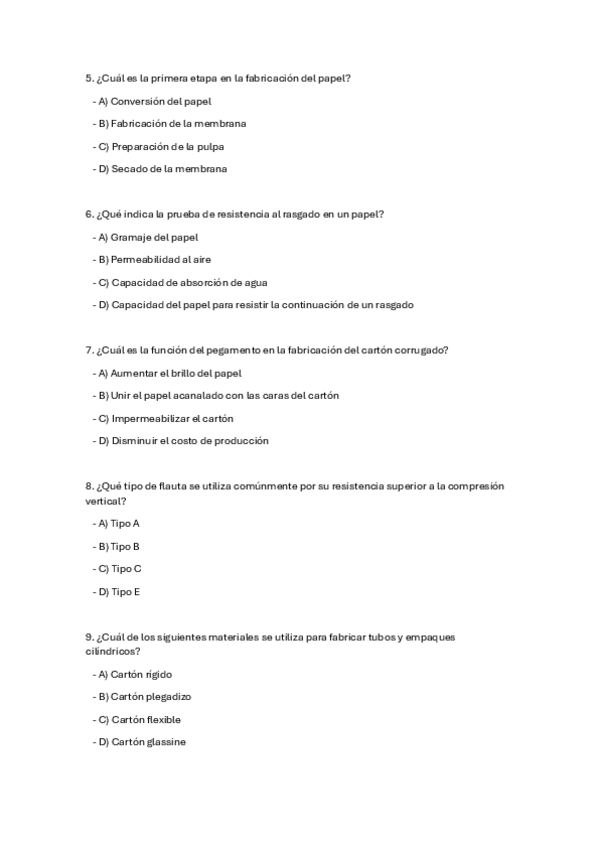 5. ¿Cuál es la primera etapa en la fabricación del papel?

- A) Conversión del papel

- B) Fabricación de la membrana

- C) Preparación de la pulpa

- D) Secado de la membrana

6. ¿Qué indica la prueba de resistencia al rasgado en un papel?

- A) Gramaje del papel

- B) Permeabilidad al aire

- C) Capacidad de absorción de agua

- D) Capacidad del papel para resistir la continuación de un rasgado

7. ¿Cuál es la función del pegamento en la fabricación del cartón corrugado?

- A) Aumentar el brillo del papel

- B) Unir el papel acanalado con las caras del cartón

- C) Impermeabilizar el cartón

- D) Disminuir el costo de producción

8. ¿Qué tipo de flauta se utiliza comúnmente por su resistencia superior a la compresión vertical?

- A) Tipo A

- B) Tipo B

- C) Tipo C

- D) Tipo E

9. ¿Cuál de los siguientes materiales se utiliza para fabricar tubos y empaques cilíndricos?

- A) Cartón rígido

- B) Cartón plegadizo

- C) Cartón flexible

- D) Cartón glassine